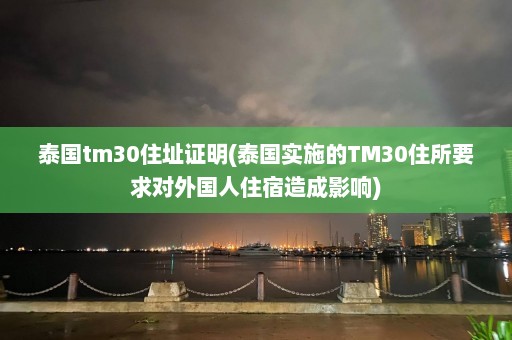 泰国tm30住址证明(泰国实施的TM30住所要求对外国人住宿造成影响)